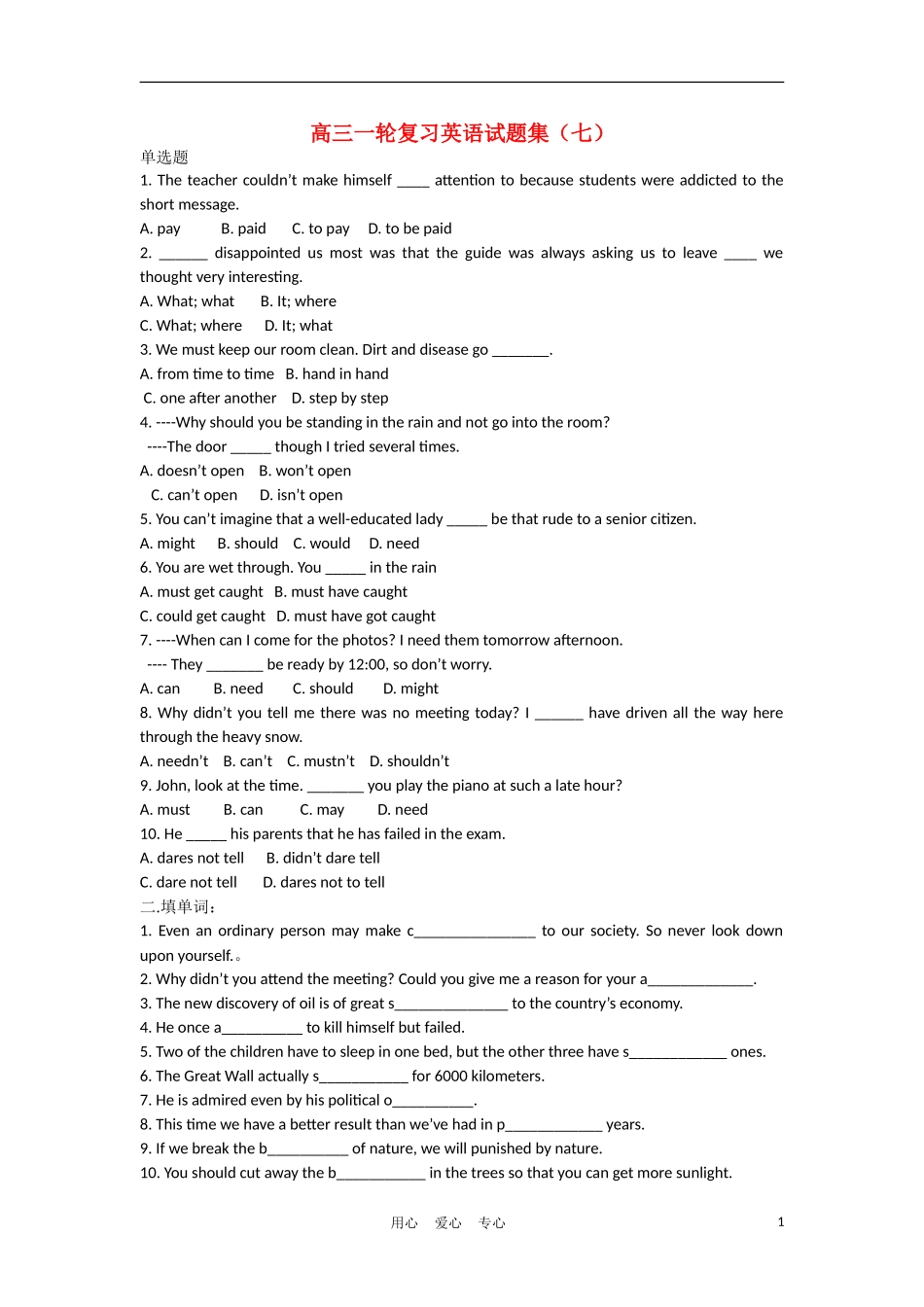 高三一轮复习英语试题集（七）

单选题

1. The teacher couldn't make himself ____ attention to because students were addicted to the short message.

A. pay　B. paid　C. to pay　D. to be paid

2. ______ disappointed us most was that the guide was always asking us to leave ____ we thought very interesting.

A. What; what　B. It; where

C. What; where　D. It; what

3. We must keep our room clean. Dirt and disease go _______.

A. from time to time　B. hand in hand

C. one after another　D. step by step

4. ----Why should you be standing in the rain and not go into the room?

----The door _____ though I tried several times.

A. doesn't open　B. won't open

C. can't open　D. isn't open

5. You can't imagine that a well-educated lady _____ be that rude to a senior citizen.

A. might　B. should　C. would　D. need

6. You are wet through. You _____ in the rain

A. must get caught　B. must have caught

C. could get caught　D. must have got caught

7. ----When can I come for the photos? I need them tomorrow afternoon.

---- They _______ be ready by 12:00, so don't worry.

A. can　B. need　C. should　D. might

8. Why didn't you tell me there was no meeting today? I ______ have driven all the way here through the heavy snow.

A. needn't　B. can't　C. mustn't　D. shouldn't

9. John, look at the time. _______ you play the piano at such a late hour?

A. must　B. can　C. may　D. need

10. He _____ his parents that he has failed in the exam.

A. dares not tell　B. didn't dare tell

C. dare not tell　D. dares not to tell

二.填单词：

1. Even an ordinary person may make c_______________ to our society. So never look down upon yourself.。

2. Why didn't you attend the meeting? Could you give me a reason for your a_____________.

3. The new discovery of oil is of great s______________ to the country's economy.

4. He once a__________ to kill himself but failed.

5. Two of the children have to sleep in one bed, but the other three have s____________ ones.

6. The Great Wall actually s___________ for 6000 kilometers.

7. He is admired even by his political o__________.

8. This time we have a better result than we've had in p____________ years.

9. If we break the b__________ of nature, we will punished by nature.

10. You should cut away the b___________ in the trees so that you can get more sunlight.

用心　爱心　专心　1